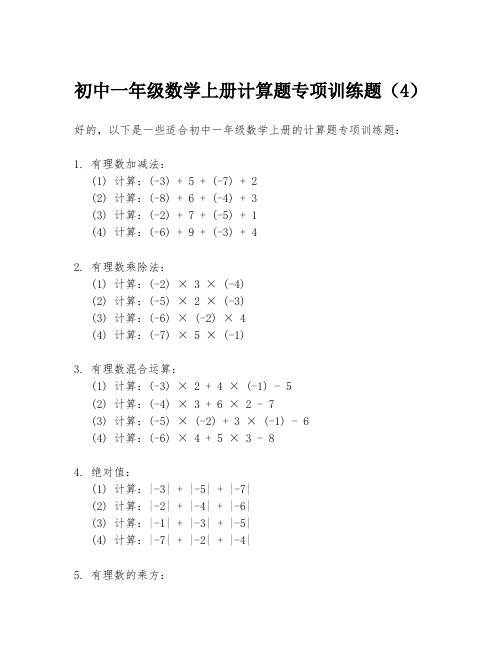 初中一年级数学上册计算题专项训练题（4）

好的，以下是一些适合初中一年级数学上册的计算题专项训练题：

1. 有理数加减法：
(1) 计算：$(-3) + 5 + (-7) + 2$
(2) 计算：$(-8) + 6 + (-4) + 3$
(3) 计算：$(-2) + 7 + (-5) + 1$
(4) 计算：$(-6) + 9 + (-3) + 4$

2. 有理数乘除法：
(1) 计算：$(-2) \times 3 \times (-4)$
(2) 计算：$(-5) \times 2 \times (-3)$
(3) 计算：$(-6) \times (-2) \times 4$
(4) 计算：$(-7) \times 5 \times (-1)$

3. 有理数混合运算：
(1) 计算：$(-3) \times 2 + 4 \times (-1) - 5$
(2) 计算：$(-4) \times 3 + 6 \times 2 - 7$
(3) 计算：$(-5) \times (-2) + 3 \times (-1) - 6$
(4) 计算：$(-6) \times 4 + 5 \times 3 - 8$

4. 绝对值：
(1) 计算：$|-3| + |-5| + |-7|$
(2) 计算：$|-2| + |-4| + |-6|$
(3) 计算：$|-1| + |-3| + |-5|$
(4) 计算：$|-7| + |-2| + |-4|$

5. 有理数的乘方：